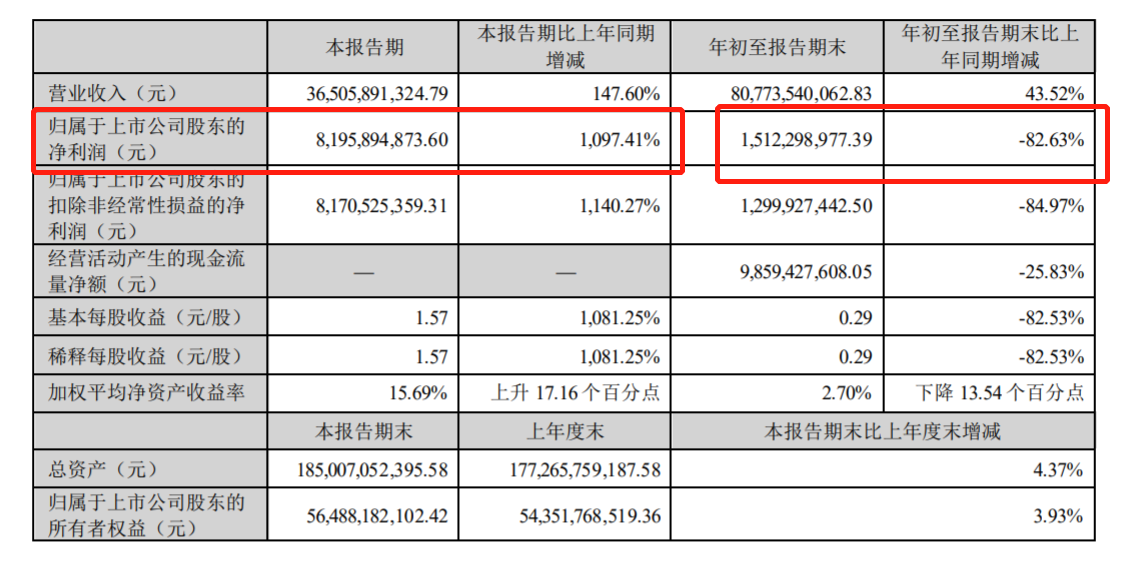 | | 本报告期 | 本报告期比上年同期增减 | 年初至报告期末 | 年初至报告期末比上年同期增减 |
|---|---|---|---|---|
| 营业收入（元） | 36,505,891,324.79 | 147.60% | 80,773,540,062.83 | 43.52% |
| 归属于上市公司股东的净利润（元） | 8,195,894,873.60 | 1,097.41% | 1,512,298,977.39 | -82.63% |
| 归属于上市公司股东的扣除非经常性损益的净利润（元） | 8,170,525,359.31 | 1,140.27% | 1,299,927,442.50 | -84.97% |
| 经营活动产生的现金流量净额（元） | — | — | 9,859,427,608.05 | -25.83% |
| 基本每股收益（元/股） | 1.57 | 1,081.25% | 0.29 | -82.53% |
| 稀释每股收益（元/股） | 1.57 | 1,081.25% | 0.29 | -82.53% |
| 加权平均净资产收益率 | 15.69% | 上升 17.16 个百分点 | 2.70% | 下降 13.54 个百分点 |
| | 本报告期末 | 上年度末 | 本报告期末比上年度末增减 | |
| 总资产（元） | 185,007,052,395.58 | 177,265,759,187.58 | 4.37% | |
| 归属于上市公司股东的所有者权益（元） | 56,488,182,102.42 | 54,351,768,519.36 | 3.93% | |